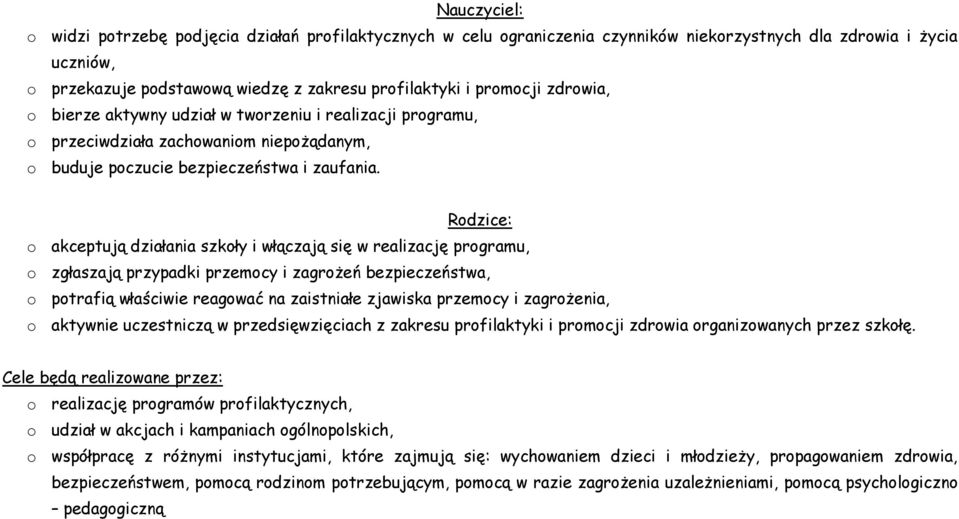 Nauczyciel:

o widzi potrzebę podjęcia działań profilaktycznych w celu ograniczenia czynników niekorzystnych dla zdrowia i życia uczniów,
o przekazuje podstawową wiedzę z zakresu profilaktyki i promocji zdrowia,
o bierze aktywny udział w tworzeniu i realizacji programu,
o przeciwdziała zachowaniom niepożądanym,
o buduje poczucie bezpieczeństwa i zaufania.

Rodzice:

o akceptują działania szkoły i włączają się w realizację programu,
o zgłaszają przypadki przemocy i zagrożeń bezpieczeństwa,
o potrafią właściwie reagować na zaistniałe zjawiska przemocy i zagrożenia,
o aktywnie uczestniczą w przedsięwzięciach z zakresu profilaktyki i promocji zdrowia organizowanych przez szkołę.

Cele będą realizowane przez:

o realizację programów profilaktycznych,
o udział w akcjach i kampaniach ogólnopolskich,
o współpracę z różnymi instytucjami, które zajmują się: wychowaniem dzieci i młodzieży, propagowaniem zdrowia, bezpieczeństwem, pomocą rodzinom potrzebującym, pomocą w razie zagrożenia uzależnieniami, pomocą psychologiczno – pedagogiczną